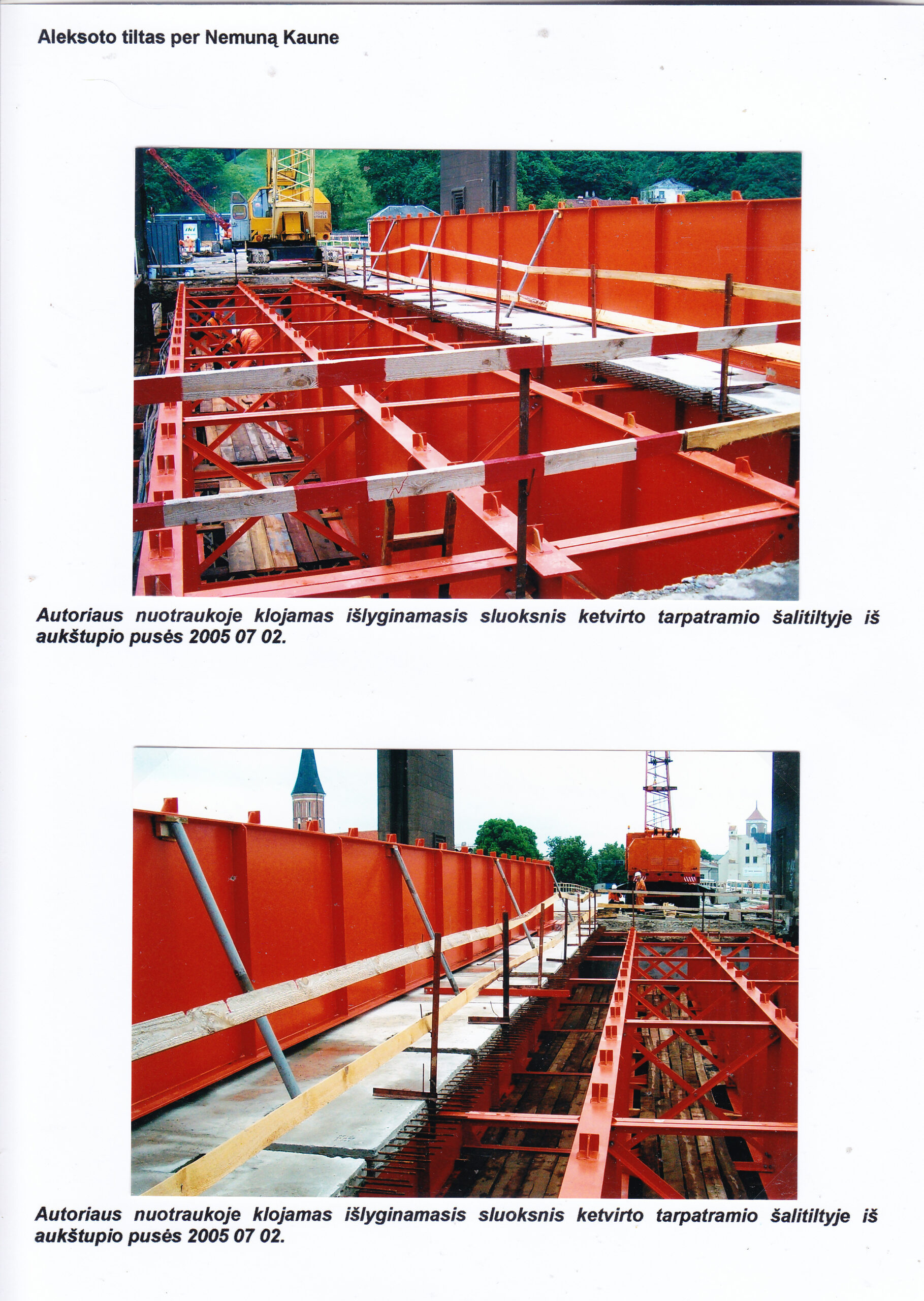 Aleksoto tiltas per Nemuną Kaune

Autoriaus nuotraukoje klojamas išlyginamasis sluoksnis ketvirto tarpatramio šalitiltyje iš aukštupio pusės 2005 07 02.

Autoriaus nuotraukoje klojamas išlyginamasis sluoksnis ketvirto tarpatramio šalitiltyje iš aukštupio pusės 2005 07 02.